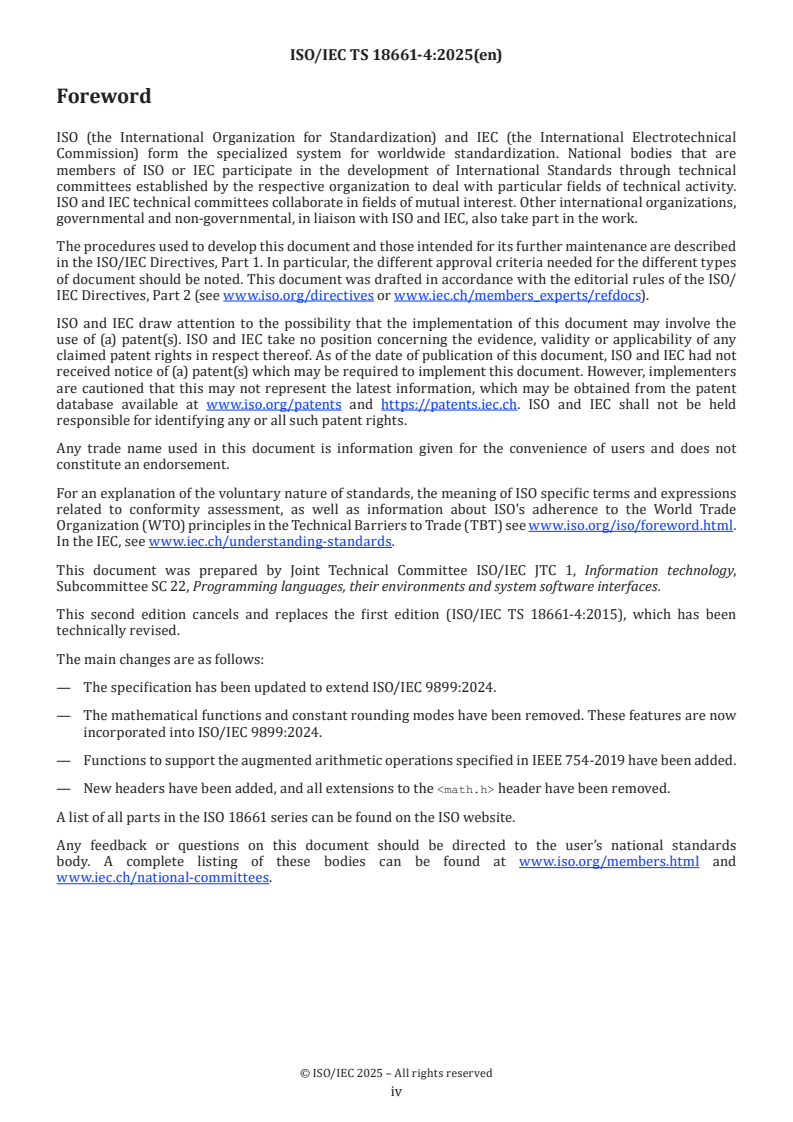 ISO/IEC TS 18661-4:2025(en)

Foreword

ISO (the International Organization for Standardization) and IEC (the International Electrotechnical Commission) form the specialized system for worldwide standardization. National bodies that are members of ISO or IEC participate in the development of International Standards through technical committees established by the respective organization to deal with particular fields of technical activity. ISO and IEC technical committees collaborate in fields of mutual interest. Other international organizations, governmental and non-governmental, in liaison with ISO and IEC, also take part in the work.

The procedures used to develop this document and those intended for its further maintenance are described in the ISO/IEC Directives, Part 1. In particular, the different approval criteria needed for the different types of document should be noted. This document was drafted in accordance with the editorial rules of the ISO/IEC Directives, Part 2 (see www.iso.org/directives or www.iec.ch/members_experts/refdocs).

ISO and IEC draw attention to the possibility that the implementation of this document may involve the use of (a) patent(s). ISO and IEC take no position concerning the evidence, validity or applicability of any claimed patent rights in respect thereof. As of the date of publication of this document, ISO and IEC had not received notice of (a) patent(s) which may be required to implement this document. However, implementers are cautioned that this may not represent the latest information, which may be obtained from the patent database available at www.iso.org/patents and https://patents.iec.ch. ISO and IEC shall not be held responsible for identifying any or all such patent rights.

Any trade name used in this document is information given for the convenience of users and does not constitute an endorsement.

For an explanation of the voluntary nature of standards, the meaning of ISO specific terms and expressions related to conformity assessment, as well as information about ISO's adherence to the World Trade Organization (WTO) principles in the Technical Barriers to Trade (TBT) see www.iso.org/iso/foreword.html. In the IEC, see www.iec.ch/understanding-standards.

This document was prepared by Joint Technical Committee ISO/IEC JTC 1, Information technology, Subcommittee SC 22, Programming languages, their environments and system software interfaces.

This second edition cancels and replaces the first edition (ISO/IEC TS 18661-4:2015), which has been technically revised.

The main changes are as follows:

— The specification has been updated to extend ISO/IEC 9899:2024.

— The mathematical functions and constant rounding modes have been removed. These features are now incorporated into ISO/IEC 9899:2024.

— Functions to support the augmented arithmetic operations specified in IEEE 754-2019 have been added.

— New headers have been added, and all extensions to the <math.h> header have been removed.

A list of all parts in the ISO 18661 series can be found on the ISO website.

Any feedback or questions on this document should be directed to the user's national standards body. A complete listing of these bodies can be found at www.iso.org/members.html and www.iec.ch/national-committees.

© ISO/IEC 2025 – All rights reserved
iv